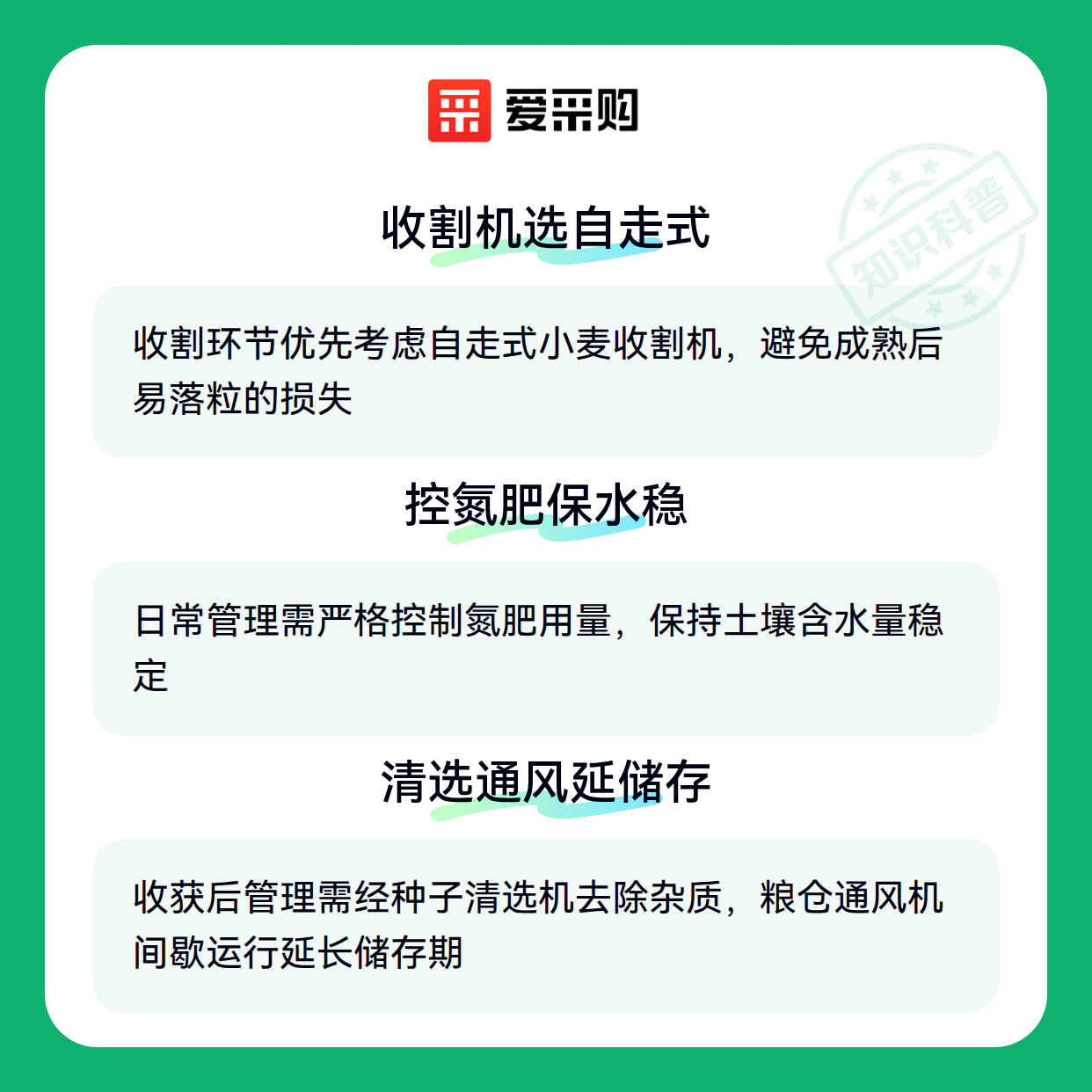 爱采购

收割机选自走式

收割环节优先考虑自走式小麦收割机，避免成熟后易落粒的损失

控氮肥保水稳

日常管理需严格控制氮肥用量，保持土壤含水量稳定

清选通风延储存

收获后管理需经种子清选机去除杂质，粮仓通风机间歇运行延长储存期

知识科普